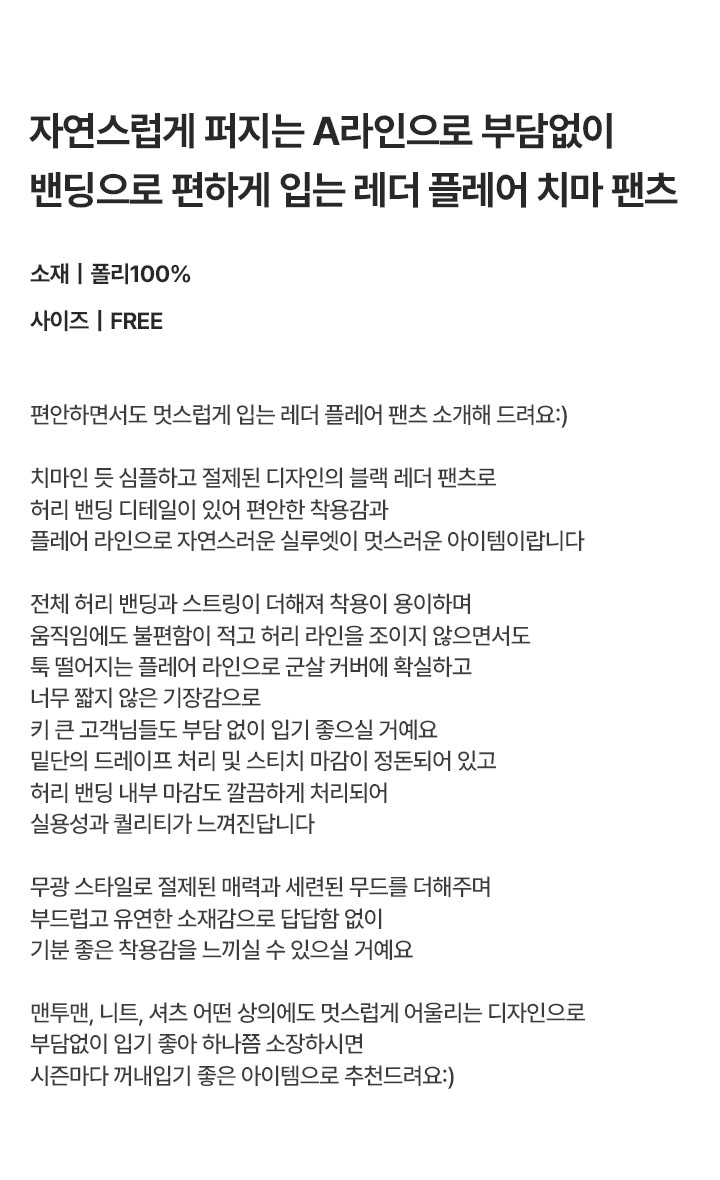 자연스럽게 퍼지는 A라인으로 부담없이 밴딩으로 편하게 입는 레더 플레어 치마 팬츠

소재 | 폴리100%

사이즈 | FREE

편안하면서도 멋스럽게 입는 레더 플레어 팬츠 소개해 드려요:)

치마인 듯 심플하고 절제된 디자인의 블랙 레더 팬츠로
허리 밴딩 디테일이 있어 편안한 착용감과
플레어 라인으로 자연스러운 실루엣이 멋스러운 아이템이랍니다

전체 허리 밴딩과 스트링이 더해져 착용이 용이하며
움직임에도 불편함이 적고 허리 라인을 조이지 않으면서도
툭 떨어지는 플레어 라인으로 군살 커버에 확실하고
너무 짧지 않은 기장감으로
키 큰 고객님들도 부담 없이 입기 좋으실 거예요
밑단의 드레이프 처리 및 스티치 마감이 정돈되어 있고
허리 밴딩 내부 마감도 깔끔하게 처리되어
실용성과 퀄리티가 느껴진답니다

무광 스타일로 절제된 매력과 세련된 무드를 더해주며
부드럽고 유연한 소재감으로 답답함 없이
기분 좋은 착용감을 느끼실 수 있으실 거예요

맨투맨, 니트, 셔츠 어떤 상의에도 멋스럽게 어울리는 디자인으로
부담없이 입기 좋아 하나쯤 소장하시면
시즌마다 꺼내입기 좋은 아이템으로 추천드려요:)